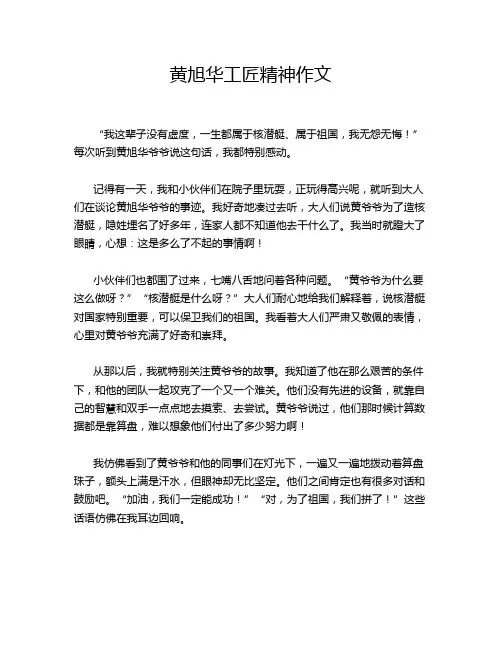 黄旭华工匠精神作文

“我这辈子没有虚度，一生都属于核潜艇、属于祖国，我无怨无悔！”每次听到黄旭华爷爷说这句话，我都特别感动。

记得有一天，我和小伙伴们在院子里玩耍，正玩得高兴呢，就听到大人们在谈论黄旭华爷爷的事迹。我好奇地凑过去听，大人们说黄爷爷为了造核潜艇，隐姓埋名了好多年，连家人都不知道他去干什么了。我当时就瞪大了眼睛，心想：这是多么了不起的事情啊！

小伙伴们也都围了过来，七嘴八舌地问着各种问题。“黄爷爷为什么要这么做呀？”“核潜艇是什么呀？”大人们耐心地给我们解释着，说核潜艇对国家特别重要，可以保卫我们的祖国。我看着大人们严肃又敬佩的表情，心里对黄爷爷充满了好奇和崇拜。

从那以后，我就特别关注黄爷爷的故事。我知道了他在那么艰苦的条件下，和他的团队一起攻克了一个又一个难关。他们没有先进的设备，就靠自己的智慧和双手一点点地去摸索、去尝试。黄爷爷说过，他们那时候计算数据都是靠算盘，难以想象他们付出了多少努力啊！

我仿佛看到了黄爷爷和他的同事们在灯光下，一遍又一遍地拨动着算盘珠子，额头上满是汗水，但眼神却无比坚定。他们之间肯定也有很多对话和鼓励吧。“加油，我们一定能成功！”“对，为了祖国，我们拼了！”这些话语仿佛在我耳边回响。